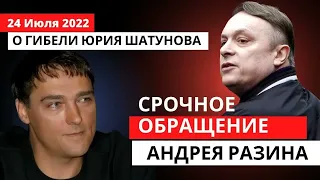 24 Июля 2022
О ГИБЕЛИ ЮРИЯ ШАТУНОВА

СРОЧНОЕ
ОБРАЩЕНИЕ
АНДРЕЯ РАЗИНА